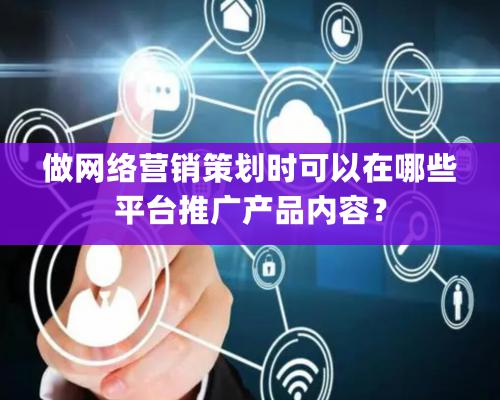 做网络营销策划时可以在哪些平台推广产品内容？